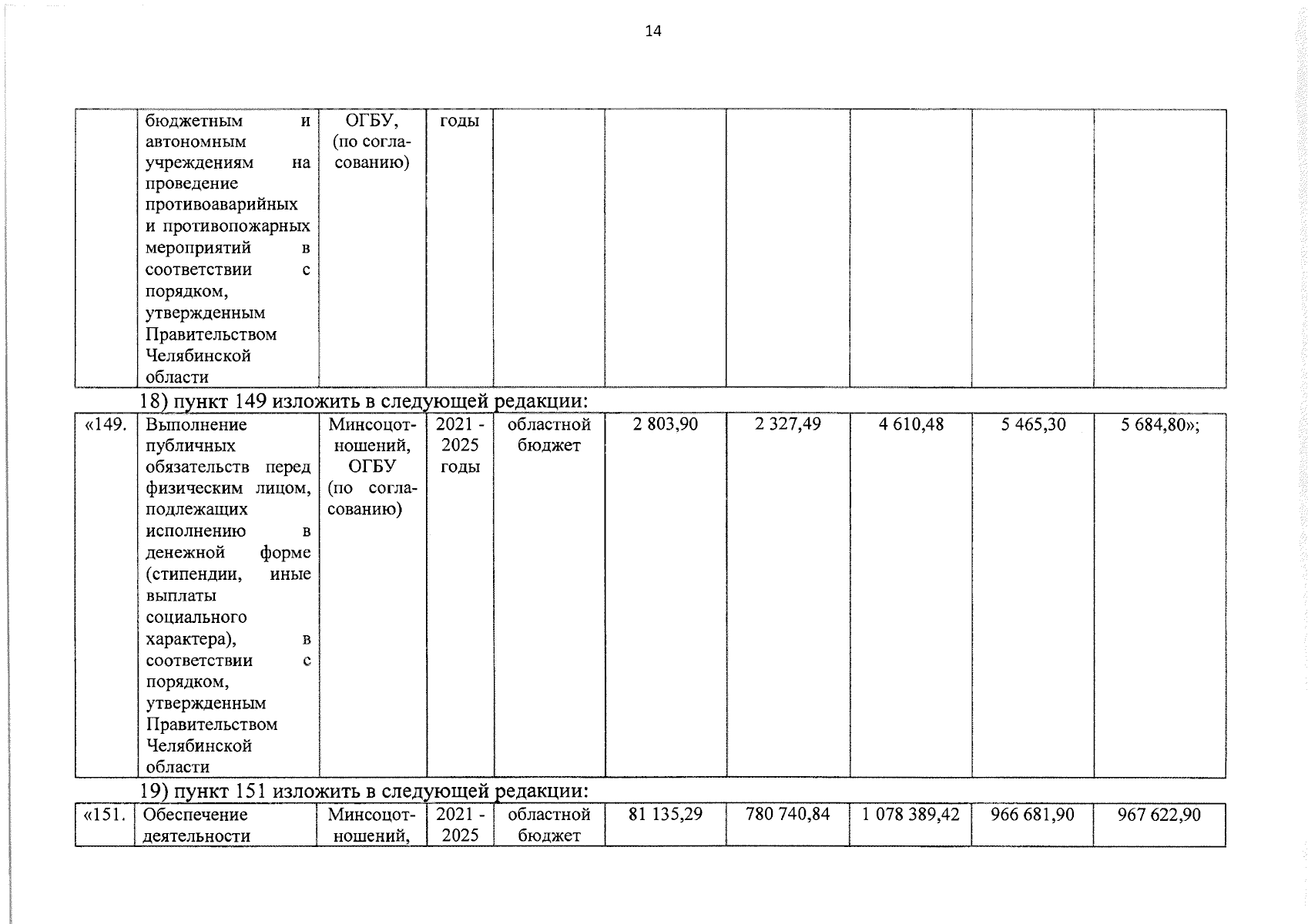 14

| | бюджетным и автономным учреждениям на проведение противоаварийных и противопожарных мероприятий в соответствии с порядком, утвержденным Правительством Челябинской области | ОГБУ, (по согласованию) | годы | | | | | | |
|---|---|---|---|---|---|---|---|---|---|

18) пункт 149 изложить в следующей редакции:

| «149. | Выполнение публичных обязательств перед физическим лицом, подлежащих исполнению в денежной форме (стипендии, иные выплаты социального характера), в соответствии с порядком, утвержденным Правительством Челябинской области | Минсоцотношений, ОГБУ (по согласованию) | 2021 - 2025 годы | областной бюджет | 2 803,90 | 2 327,49 | 4 610,48 | 5 465,30 | 5 684,80»; |
|---|---|---|---|---|---|---|---|---|---|

19) пункт 151 изложить в следующей редакции:

| «151. | Обеспечение деятельности | Минсоцотношений, | 2021 - 2025 | областной бюджет | 81 135,29 | 780 740,84 | 1 078 389,42 | 966 681,90 | 967 622,90 |
|---|---|---|---|---|---|---|---|---|---|